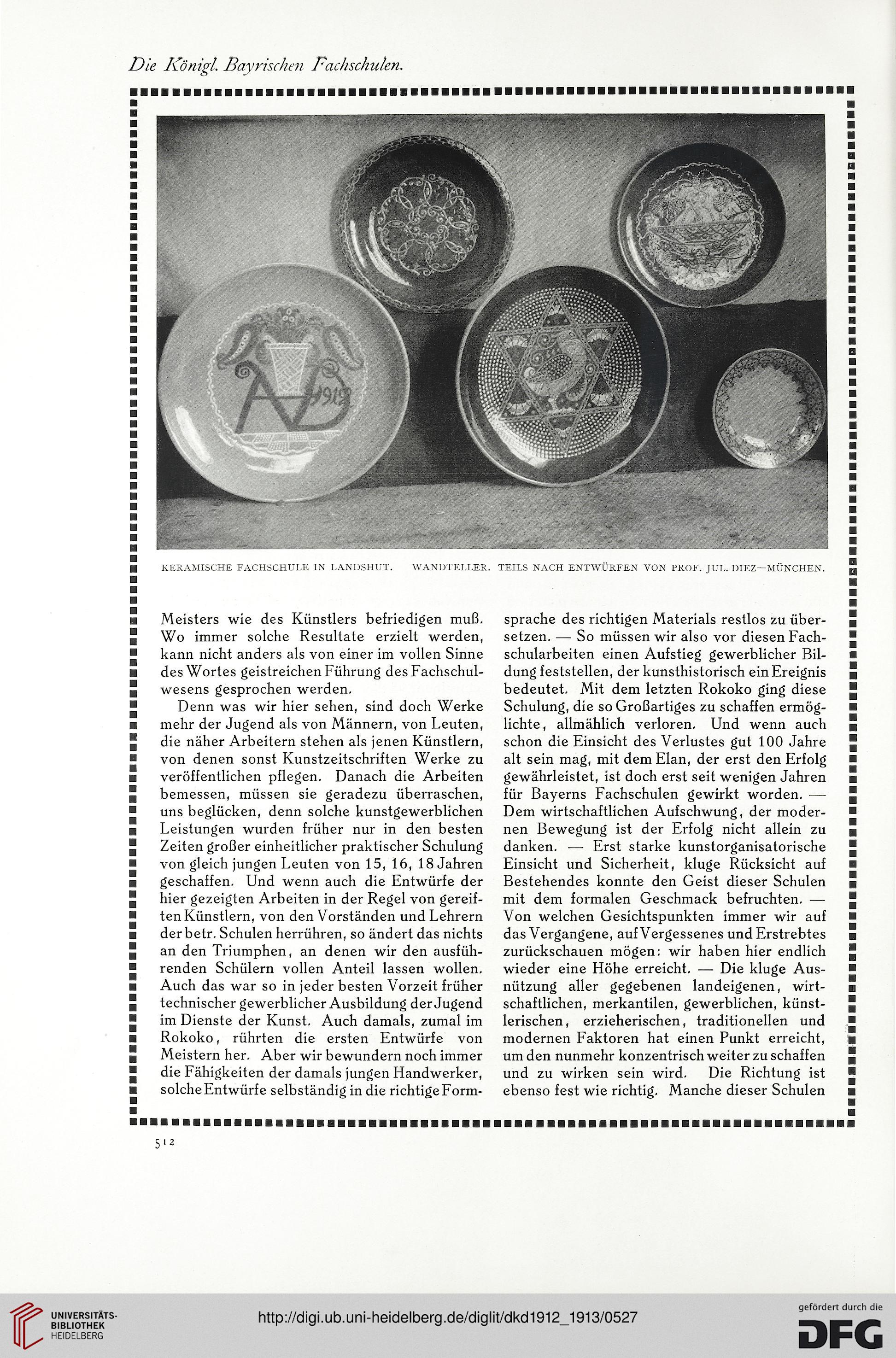 Die Königl. Bayrischen Fachschulen.

1913

KERAMISCHE FACHSCHULE IN LANDSHUT. WANDTELLER. TEILS NACH ENTWÜRFEN VON PROF. JUL. DIEZ—MÜNCHEN.

Meisters wie des Künstlers befriedigen muß. Wo immer solche Resultate erzielt werden, kann nicht anders als von einer im vollen Sinne des Wortes geistreichen Führung des Fachschulwesens gesprochen werden.

Denn was wir hier sehen, sind doch Werke mehr der Jugend als von Männern, von Leuten, die näher Arbeitern stehen als jenen Künstlern, von denen sonst Kunstzeitschriften Werke zu veröffentlichen pflegen. Danach die Arbeiten bemessen, müssen sie geradezu überraschen, uns beglücken, denn solche kunstgewerblichen Leistungen wurden früher nur in den besten Zeiten großer einheitlicher praktischer Schulung von gleich jungen Leuten von 15, 16, 18 Jahren geschaffen. Und wenn auch die Entwürfe der hier gezeigten Arbeiten in der Regel von gereiften Künstlern, von den Vorständen und Lehrern der betr. Schulen herrühren, so ändert das nichts an den Triumphen, an denen wir den ausführenden Schülern vollen Anteil lassen wollen. Auch das war so in jeder besten Vorzeit früher technischer gewerblicher Ausbildung der Jugend im Dienste der Kunst. Auch damals, zumal im Rokoko, rührten die ersten Entwürfe von Meistern her. Aber wir bewundern noch immer die Fähigkeiten der damals jungen Handwerker, solche Entwürfe selbständig in die richtige Formsprache des richtigen Materials restlos zu übersetzen. — So müssen wir also vor diesen Fachschularbeiten einen Aufstieg gewerblicher Bildung feststellen, der kunsthistorisch ein Ereignis bedeutet. Mit dem letzten Rokoko ging diese Schulung, die so Großartiges zu schaffen ermöglichte, allmählich verloren. Und wenn auch schon die Einsicht des Verlustes gut 100 Jahre alt sein mag, mit dem Elan, der erst den Erfolg gewährleistet, ist doch erst seit wenigen Jahren für Bayerns Fachschulen gewirkt worden. — Dem wirtschaftlichen Aufschwung, der modernen Bewegung ist der Erfolg nicht allein zu danken. — Erst starke kunstorganisatorische Einsicht und Sicherheit, kluge Rücksicht auf Bestehendes konnte den Geist dieser Schulen mit dem formalen Geschmack befruchten. — Von welchen Gesichtspunkten immer wir auf das Vergangene, auf Vergessenes und Erstrebtes zurückschauen mögen: wir haben hier endlich wieder eine Höhe erreicht. — Die kluge Ausnützung aller gegebenen landeigenen, wirtschaftlichen, merkantilen, gewerblichen, künstlerischen, erzieherischen, traditionellen und modernen Faktoren hat einen Punkt erreicht, um den nunmehr konzentrisch weiter zu schaffen und zu wirken sein wird. Die Richtung ist ebenso fest wie richtig. Manche dieser Schulen

512

UNIVERSITÄTS-BIBLIOTHEK HEIDELBERG

http://digi.ub.uni-heidelberg.de/diglit/dkd1912_1913/0527

gefördert durch die DFG